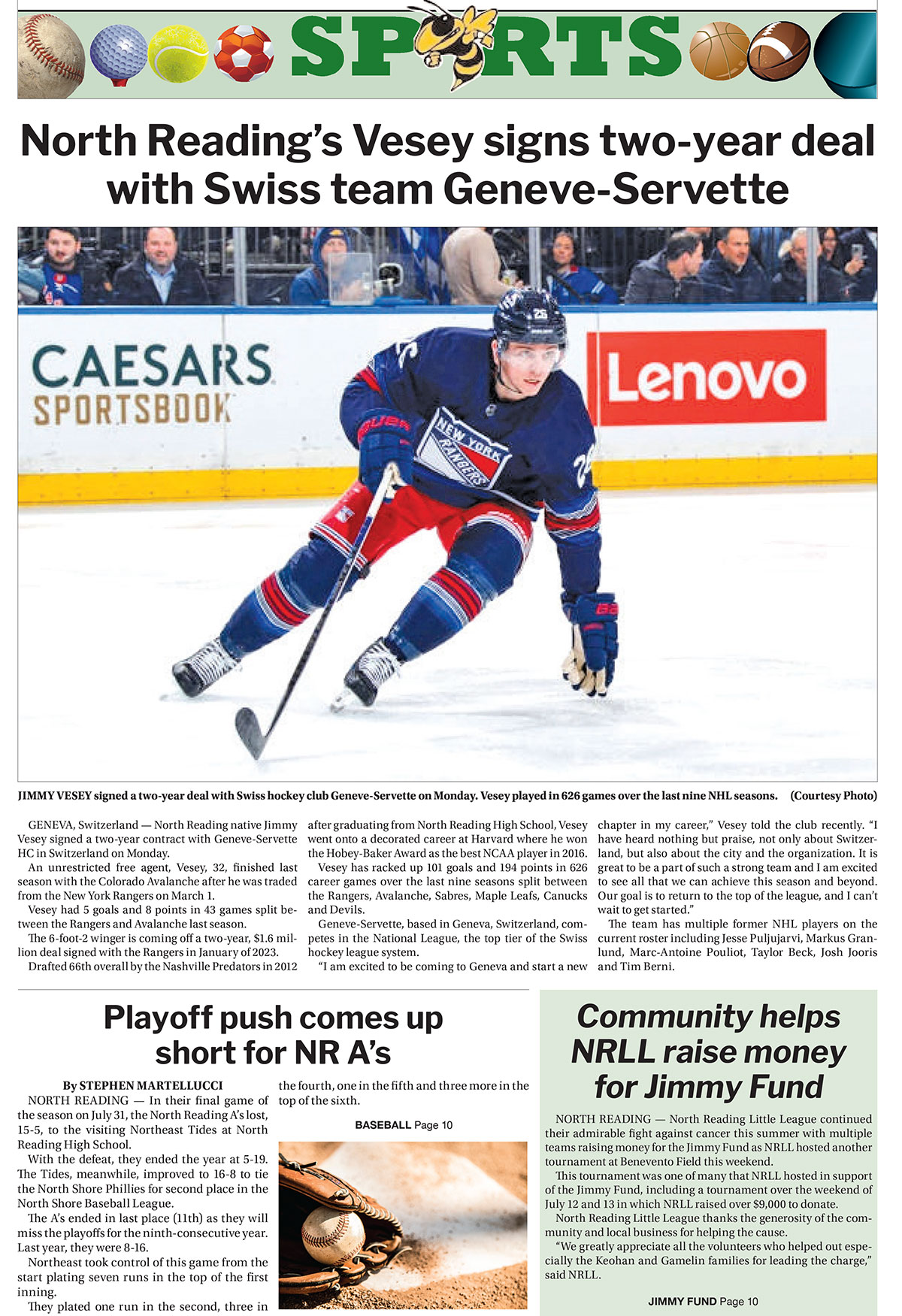 SPORTS

North Reading's Vesey signs two-year deal with Swiss team Geneve-Servette

CAESARS SPORTSBOOK

Lenovo

NEW YORK RANGERS

JIMMY VESEY signed a two-year deal with Swiss hockey club Geneve-Servette on Monday. Vesey played in 626 games over the last nine NHL seasons. (Courtesy Photo)

GENEVA, Switzerland — North Reading native Jimmy Vesey signed a two-year contract with Geneve-Servette HC in Switzerland on Monday.

An unrestricted free agent, Vesey, 32, finished last season with the Colorado Avalanche after he was traded from the New York Rangers on March 1.

Vesey had 5 goals and 8 points in 43 games split between the Rangers and Avalanche last season.

The 6-foot-2 winger is coming off a two-year, $1.6 million deal signed with the Rangers in January of 2023.

Drafted 66th overall by the Nashville Predators in 2012 after graduating from North Reading High School, Vesey went onto a decorated career at Harvard where he won the Hobey-Baker Award as the best NCAA player in 2016.

Vesey has racked up 101 goals and 194 points in 626 career games over the last nine seasons split between the Rangers, Avalanche, Sabres, Maple Leafs, Canucks and Devils.

Geneve-Servette, based in Geneva, Switzerland, competes in the National League, the top tier of the Swiss hockey league system.

"I am excited to be coming to Geneva and start a new chapter in my career," Vesey told the club recently. "I have heard nothing but praise, not only about Switzerland, but also about the city and the organization. It is great to be a part of such a strong team and I am excited to see all that we can achieve this season and beyond. Our goal is to return to the top of the league, and I can't wait to get started."

The team has multiple former NHL players on the current roster including Jesse Puljujarvi, Markus Granlund, Marc-Antoine Pouliot, Taylor Beck, Josh Jooris and Tim Berni.

Playoff push comes up short for NR A's

By STEPHEN MARTELLUCCI

NORTH READING — In their final game of the season on July 31, the North Reading A's lost, 15-5, to the visiting Northeast Tides at North Reading High School.

With the defeat, they ended the year at 5-19. The Tides, meanwhile, improved to 16-8 to tie the North Shore Phillies for second place in the North Shore Baseball League.

The A's ended in last place (11th) as they will miss the playoffs for the ninth-consecutive year. Last year, they were 8-16.

Northeast took control of this game from the start plating seven runs in the top of the first inning.

They plated one run in the second, three in the fourth, one in the fifth and three more in the top of the sixth.

BASEBALL Page 10

Community helps NRLL raise money for Jimmy Fund

NORTH READING — North Reading Little League continued their admirable fight against cancer this summer with multiple teams raising money for the Jimmy Fund as NRLL hosted another tournament at Benevento Field this weekend.

This tournament was one of many that NRLL hosted in support of the Jimmy Fund, including a tournament over the weekend of July 12 and 13 in which NRLL raised over $9,000 to donate.

North Reading Little League thanks the generosity of the community and local business for helping the cause.

"We greatly appreciate all the volunteers who helped out especially the Keohan and Gamelin families for leading the charge," said NRLL.

JIMMY FUND Page 10